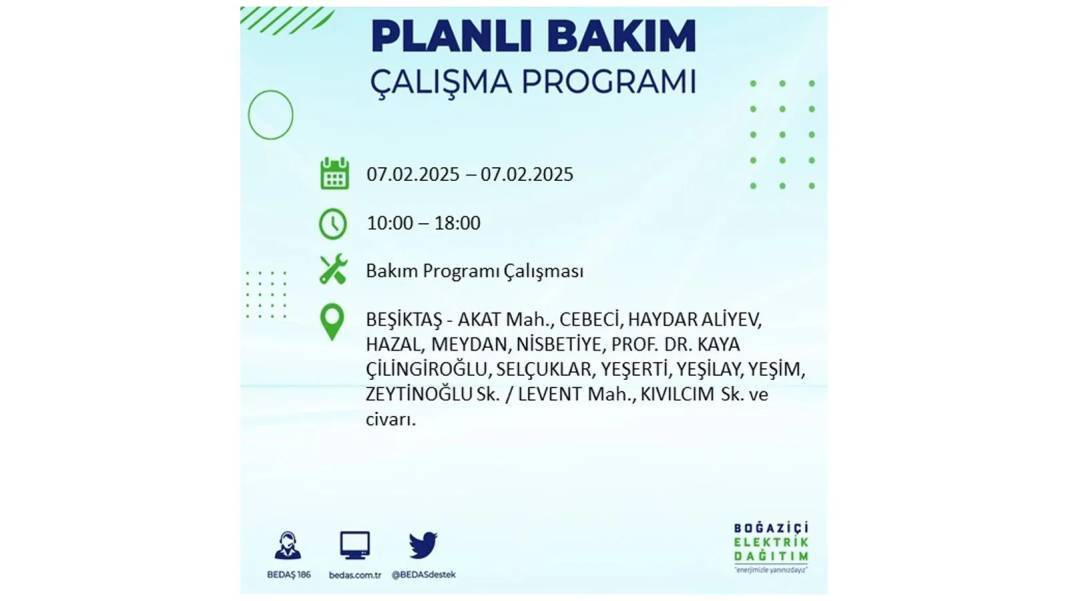 PLANLI BAKIM
ÇALIŞMA PROGRAMI

07.02.2025 – 07.02.2025

10:00 – 18:00

Bakım Programı Çalışması

BEŞİKTAŞ - AKAT Mah., CEBECİ, HAYDAR ALİYEV, HAZAL, MEYDAN, NİSBETİYE, PROF. DR. KAYA ÇİLİNGİROĞLU, SELÇUKLAR, YEŞERTİ, YEŞİLAY, YEŞİM, ZEYTİNOĞLU Sk. / LEVENT Mah., KIVILCIM Sk. ve civarı.

BEDAŞ 186

bedas.com.tr

@BEDASdestek

BOĞAZİÇİ
ELEKTRİK
DAĞITIM
"enerjimizle yanınızdayız"